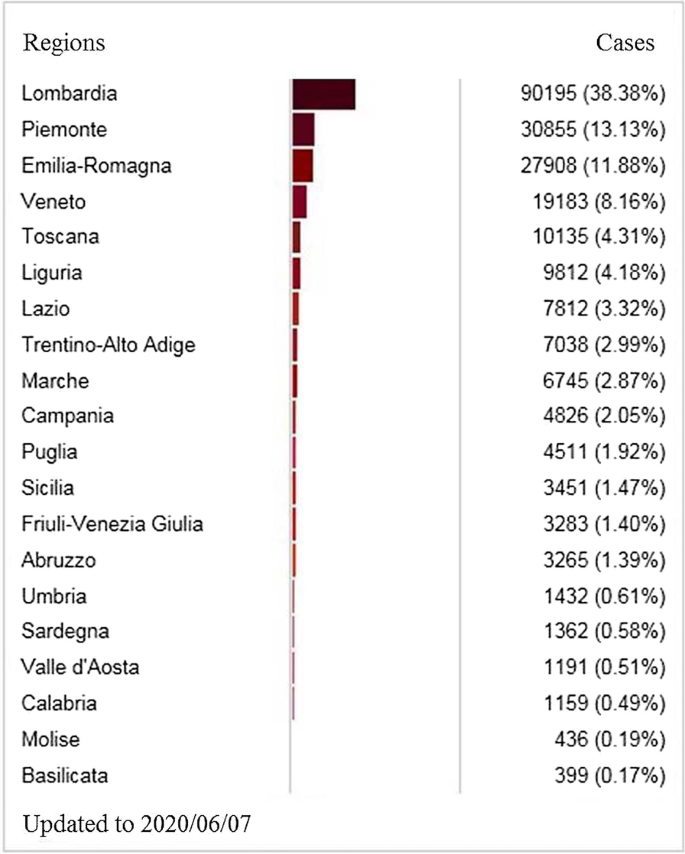 | Regions | Cases |
|---|---|
| Lombardia | 90195 (38.38%) |
| Piemonte | 30855 (13.13%) |
| Emilia-Romagna | 27908 (11.88%) |
| Veneto | 19183 (8.16%) |
| Toscana | 10135 (4.31%) |
| Liguria | 9812 (4.18%) |
| Lazio | 7812 (3.32%) |
| Trentino-Alto Adige | 7038 (2.99%) |
| Marche | 6745 (2.87%) |
| Campania | 4826 (2.05%) |
| Puglia | 4511 (1.92%) |
| Sicilia | 3451 (1.47%) |
| Friuli-Venezia Giulia | 3283 (1.40%) |
| Abruzzo | 3265 (1.39%) |
| Umbria | 1432 (0.61%) |
| Sardegna | 1362 (0.58%) |
| Valle d'Aosta | 1191 (0.51%) |
| Calabria | 1159 (0.49%) |
| Molise | 436 (0.19%) |
| Basilicata | 399 (0.17%) |

Updated to 2020/06/07